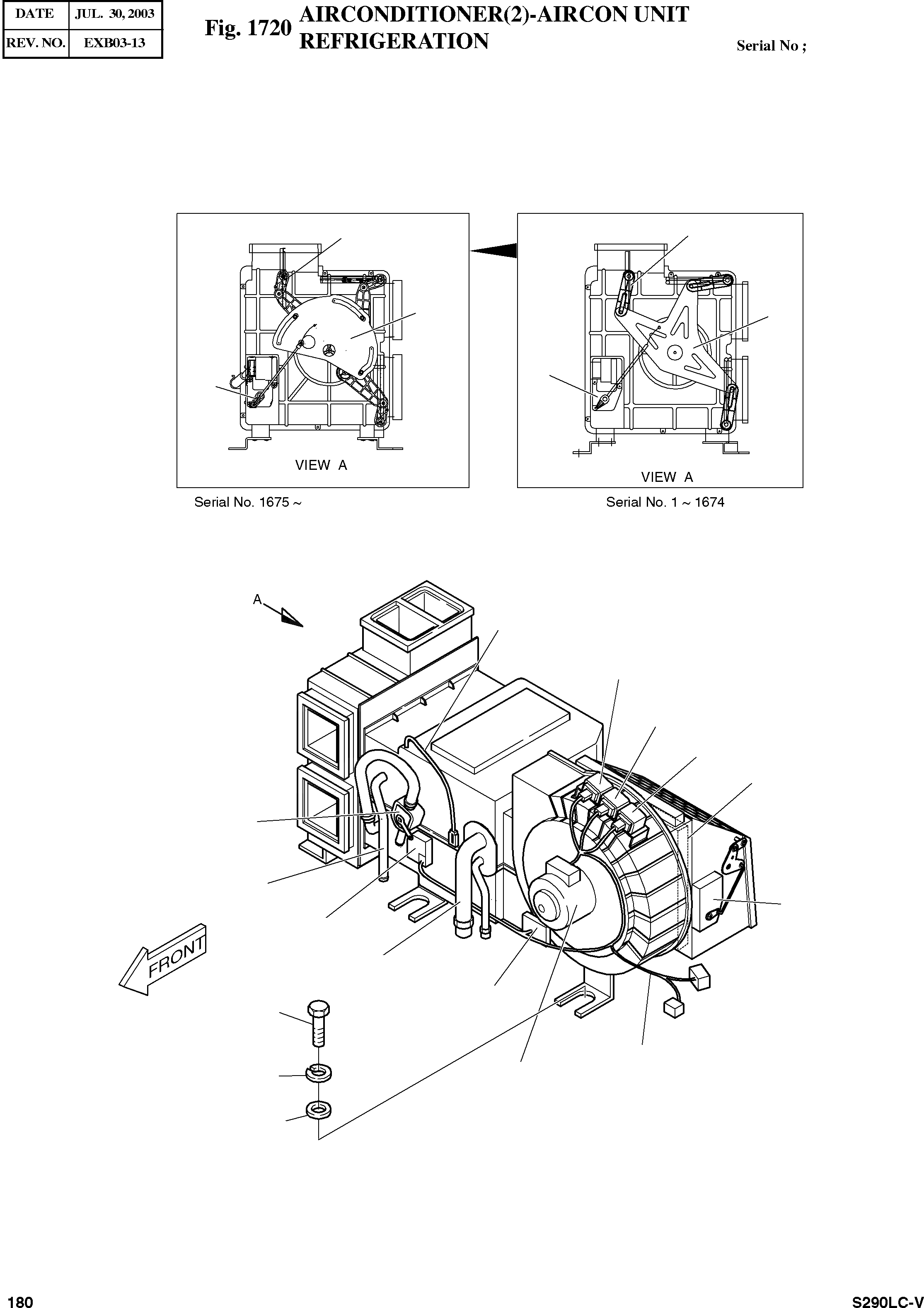 | DATE | JUL. 30, 2003 |
|---|---|
| REV. NO. | EXB03-13 |

Fig. 1720 AIRCONDITIONER(2)-AIRCON UNIT REFRIGERATION

Serial No ;

VIEW A

Serial No. 1675 ~

VIEW A

Serial No. 1 ~ 1674

A

FRONT

180

S290LC-V